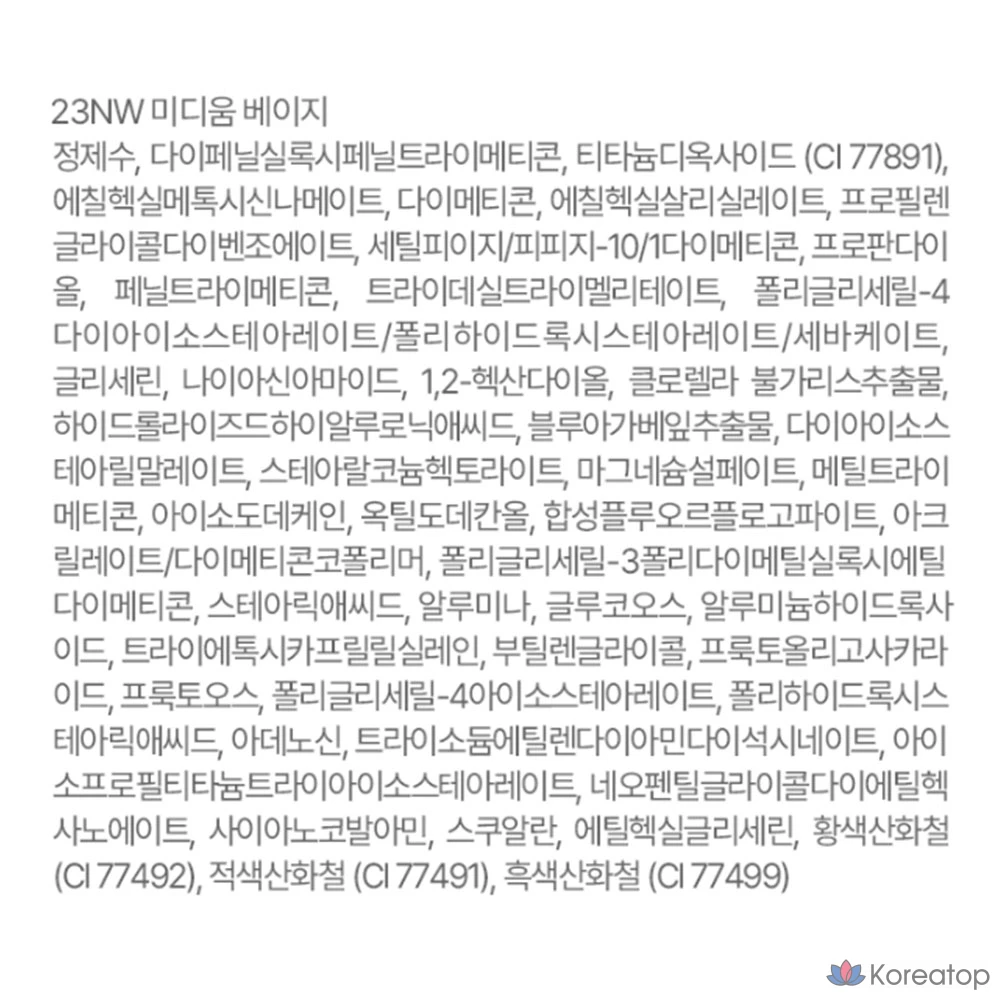 23NW 미디움 베이지

정제수, 다이페닐실록시페닐트라이메티콘, 티타늄디옥사이드 (CI 77891), 에칠헥실메톡시신나메이트, 다이메티콘, 에칠헥실살리실레이트, 프로필렌글라이콜다이벤조에이트, 세틸피이지/피피지-10/1다이메티콘, 프로판다이올, 페닐트라이메티콘, 트라이데실트라이멜리테이트, 폴리글리세릴-4다이아이소스테아레이트/폴리하이드록시스테아레이트/세바케이트, 글리세린, 나이아신아마이드, 1,2-헥산다이올, 클로렐라 불가리스추출물, 하이드롤라이즈드하이알루로닉애씨드, 블루아가베잎추출물, 다이아이소스테아릴말레이트, 스테아랄코늄헥토라이트, 마그네슘설페이트, 메틸트라이메티콘, 아이소도데케인, 옥틸도데칸올, 합성플루오르플로고파이트, 아크릴레이트/다이메티콘코폴리머, 폴리글리세릴-3폴리다이메틸실록시에틸다이메티콘, 스테아릭애씨드, 알루미나, 글루코오스, 알루미늄하이드록사이드, 트라이에톡시카프릴릴실레인, 부틸렌글라이콜, 프룩토올리고사카라이드, 프룩토오스, 폴리글리세릴-4아이소스테아레이트, 폴리하이드록시스테아릭애씨드, 아데노신, 트라이소듐에틸렌다이아민다이석시네이트, 아이소프로필티타늄트라이아이소스테아레이트, 네오펜틸글라이콜다이에틸헥사노에이트, 사이아노코발아민, 스쿠알란, 에틸헥실글리세린, 황색산화철 (CI 77492), 적색산화철 (CI 77491), 흑색산화철 (CI 77499)

Koreatop